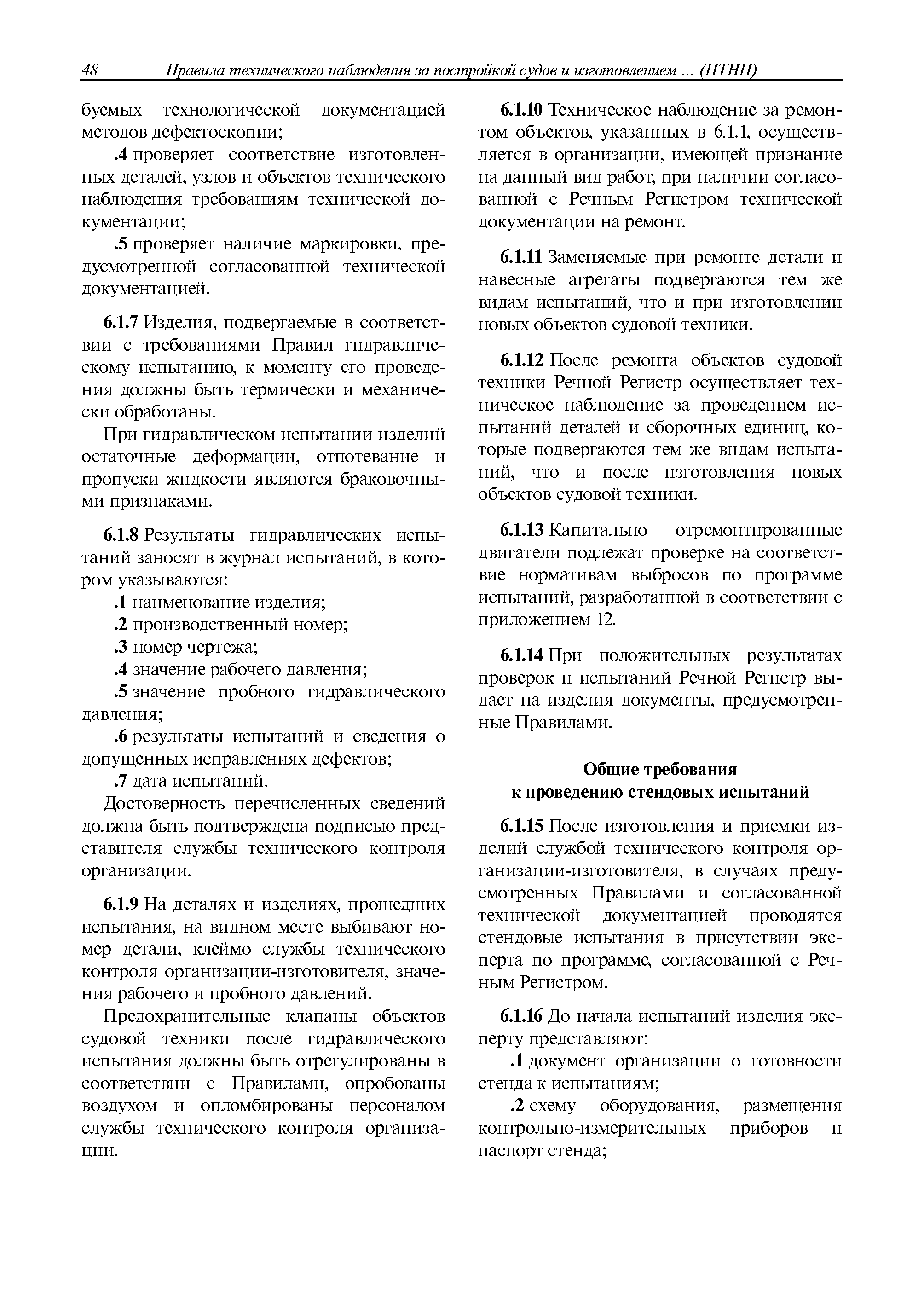 48 Правила технического наблюдения за постройкой судов и изготовлением ... (ПТНП)

буемых технологической документацией методов дефектоскопии;

.4 проверяет соответствие изготовленных деталей, узлов и объектов технического наблюдения требованиям технической документации;

.5 проверяет наличие маркировки, предусмотренной согласованной технической документацией.

6.1.7 Изделия, подвергаемые в соответствии с требованиями Правил гидравлическому испытанию, к моменту его проведения должны быть термически и механически обработаны.

При гидравлическом испытании изделий остаточные деформации, отпотевание и пропуски жидкости являются браковочными признаками.

6.1.8 Результаты гидравлических испытаний заносят в журнал испытаний, в котором указываются:

.1 наименование изделия;

.2 производственный номер;

.3 номер чертежа;

.4 значение рабочего давления;

.5 значение пробного гидравлического давления;

.6 результаты испытаний и сведения о допущенных исправлениях дефектов;

.7 дата испытаний.

Достоверность перечисленных сведений должна быть подтверждена подписью представителя службы технического контроля организации.

6.1.9 На деталях и изделиях, прошедших испытания, на видном месте выбивают номер детали, клеймо службы технического контроля организации-изготовителя, значения рабочего и пробного давлений.

Предохранительные клапаны объектов судовой техники после гидравлического испытания должны быть отрегулированы в соответствии с Правилами, опробованы воздухом и опломбированы персоналом службы технического контроля организации.

6.1.10 Техническое наблюдение за ремонтом объектов, указанных в 6.1.1, осуществляется в организации, имеющей признание на данный вид работ, при наличии согласованной с Речным Регистром технической документации на ремонт.

6.1.11 Заменяемые при ремонте детали и навесные агрегаты подвергаются тем же видам испытаний, что и при изготовлении новых объектов судовой техники.

6.1.12 После ремонта объектов судовой техники Речной Регистр осуществляет техническое наблюдение за проведением испытаний деталей и сборочных единиц, которые подвергаются тем же видам испытаний, что и после изготовления новых объектов судовой техники.

6.1.13 Капитально отремонтированные двигатели подлежат проверке на соответствие нормативам выбросов по программе испытаний, разработанной в соответствии с приложением 12.

6.1.14 При положительных результатах проверок и испытаний Речной Регистр выдает на изделия документы, предусмотренные Правилами.

Общие требования
к проведению стендовых испытаний

6.1.15 После изготовления и приемки изделий службой технического контроля организации-изготовителя, в случаях предусмотренных Правилами и согласованной технической документацией проводятся стендовые испытания в присутствии эксперта по программе, согласованной с Речным Регистром.

6.1.16 До начала испытаний изделия эксперту представляют:

.1 документ организации о готовности стенда к испытаниям;

.2 схему оборудования, размещения контрольно-измерительных приборов и паспорт стенда;